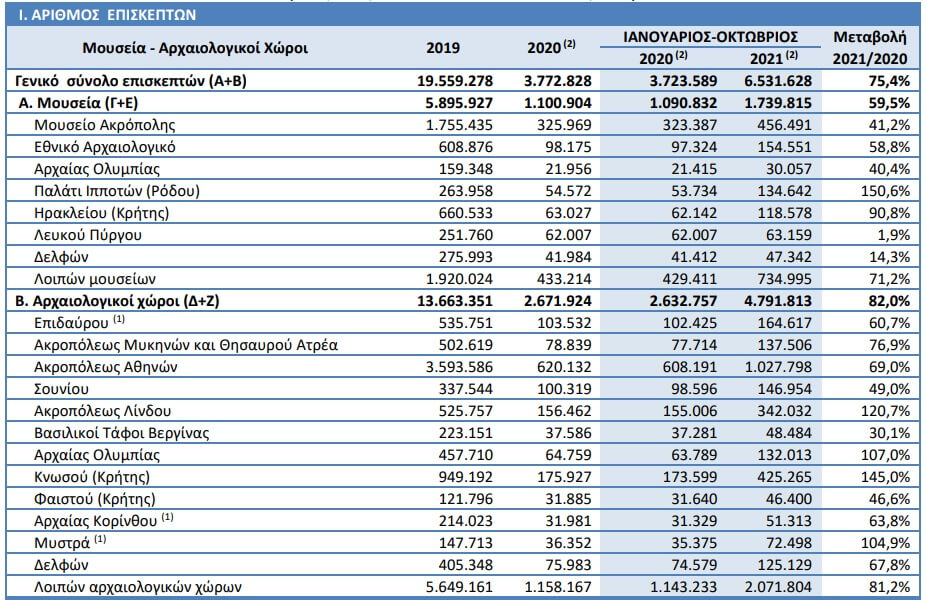 Ι. ΑΡΙΘΜΟΣ ΕΠΙΣΚΕΠΤΩΝ

| Μουσεία - Αρχαιολογικοί Χώροι | 2019 | 2020 $^{(2)}$ | ΙΑΝΟΥΑΡΙΟΣ-ΟΚΤΩΒΡΙΟΣ 2020 $^{(2)}$ | ΙΑΝΟΥΑΡΙΟΣ-ΟΚΤΩΒΡΙΟΣ 2021 $^{(2)}$ | Μεταβολή 2021/2020 |
|---|---|---|---|---|---|
| Γενικό σύνολο επισκεπτών (Α+Β) | 19.559.278 | 3.772.828 | 3.723.589 | 6.531.628 | 75,4% |
| Α. Μουσεία (Γ+Ε) | 5.895.927 | 1.100.904 | 1.090.832 | 1.739.815 | 59,5% |
| Μουσείο Ακρόπολης | 1.755.435 | 325.969 | 323.387 | 456.491 | 41,2% |
| Εθνικό Αρχαιολογικό | 608.876 | 98.175 | 97.324 | 154.551 | 58,8% |
| Αρχαίας Ολυμπίας | 159.348 | 21.956 | 21.415 | 30.057 | 40,4% |
| Παλάτι Ιπποτών (Ρόδου) | 263.958 | 54.572 | 53.734 | 134.642 | 150,6% |
| Ηρακλείου (Κρήτης) | 660.533 | 63.027 | 62.142 | 118.578 | 90,8% |
| Λευκού Πύργου | 251.760 | 62.007 | 62.007 | 63.159 | 1,9% |
| Δελφών | 275.993 | 41.984 | 41.412 | 47.342 | 14,3% |
| Λοιπών μουσείων | 1.920.024 | 433.214 | 429.411 | 734.995 | 71,2% |
| Β. Αρχαιολογικοί χώροι (Δ+Ζ) | 13.663.351 | 2.671.924 | 2.632.757 | 4.791.813 | 82,0% |
| Επιδαύρου $^{(1)}$ | 535.751 | 103.532 | 102.425 | 164.617 | 60,7% |
| Ακροπόλεως Μυκηνών και Θησαυρού Ατρέα | 502.619 | 78.839 | 77.714 | 137.506 | 76,9% |
| Ακροπόλεως Αθηνών | 3.593.586 | 620.132 | 608.191 | 1.027.798 | 69,0% |
| Σουνίου | 337.544 | 100.319 | 98.596 | 146.954 | 49,0% |
| Ακροπόλεως Λίνδου | 525.757 | 156.462 | 155.006 | 342.032 | 120,7% |
| Βασιλικοί Τάφοι Βεργίνας | 223.151 | 37.586 | 37.281 | 48.484 | 30,1% |
| Αρχαίας Ολυμπίας | 457.710 | 64.759 | 63.789 | 132.013 | 107,0% |
| Κνωσού (Κρήτης) | 949.192 | 175.927 | 173.599 | 425.265 | 145,0% |
| Φαιστού (Κρήτης) | 121.796 | 31.885 | 31.640 | 46.400 | 46,6% |
| Αρχαίας Κορίνθου $^{(1)}$ | 214.023 | 31.981 | 31.329 | 51.313 | 63,8% |
| Μυστρά $^{(1)}$ | 147.713 | 36.352 | 35.375 | 72.498 | 104,9% |
| Δελφών | 405.348 | 75.983 | 74.579 | 125.129 | 67,8% |
| Λοιπών αρχαιολογικών χώρων | 5.649.161 | 1.158.167 | 1.143.233 | 2.071.804 | 81,2% |